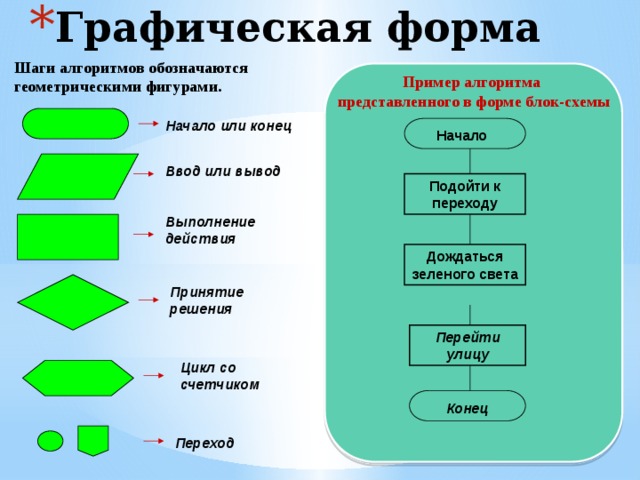 *Графическая форма

Шаги алгоритмов обозначаются геометрическими фигурами.

Начало или конец

Ввод или вывод

Выполнение действия

Принятие решения

Цикл со счетчиком

Переход

Пример алгоритма представленного в форме блок-схемы

Начало

Подойти к переходу

Дождаться зеленого света

Перейти улицу

Конец